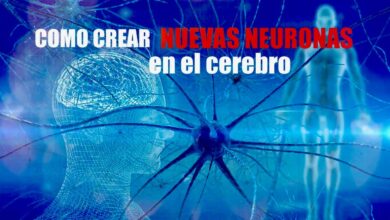 COMO CREAR NUEVAS NEURONAS en el cerebro